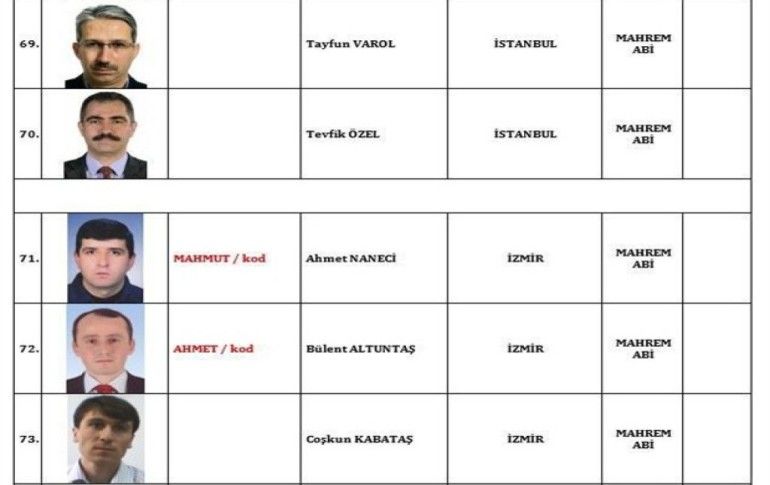 | 69. | | | Tayfun VAROL | İSTANBUL | MAHREM ABİ | |
|---|---|---|---|---|---|---|
| 70. | | | Tevfik ÖZEL | İSTANBUL | MAHREM ABİ | |
| | | | | | | |
| 71. | | MAHMUT / kod | Ahmet NANECİ | İZMİR | MAHREM ABİ | |
| 72. | | AHMET / kod | Bülent ALTUNTAŞ | İZMİR | MAHREM ABİ | |
| 73. | | | Coşkun KABATAŞ | İZMİR | MAHREM ABİ | |